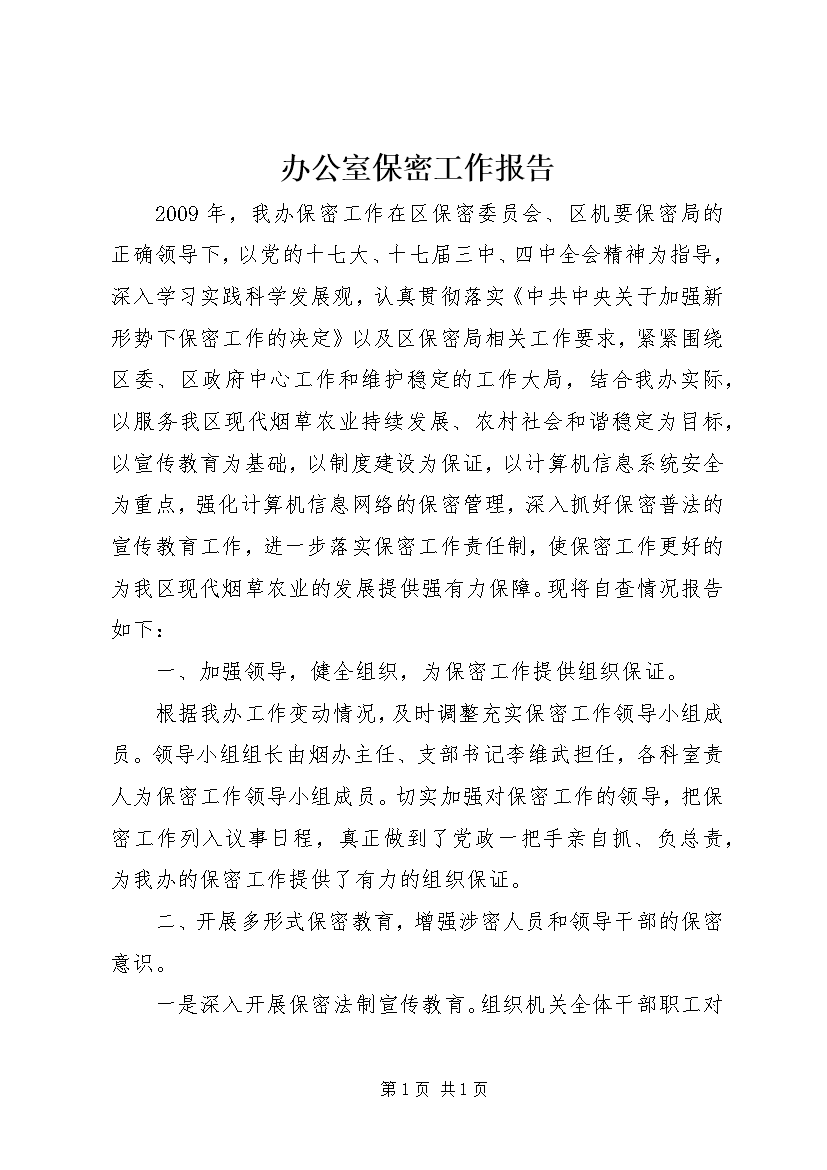 办公室保密工作报告

2009年，我办保密工作在区保密委员会、区机要保密局的正确领导下，以党的十七大、十七届三中、四中全会精神为指导，深入学习实践科学发展观，认真贯彻落实《中共中央关于加强新形势下保密工作的决定》以及区保密局相关工作要求，紧紧围绕区委、区政府中心工作和维护稳定的工作大局，结合我办实际，以服务我区现代烟草农业持续发展、农村社会和谐稳定为目标，以宣传教育为基础，以制度建设为保证，以计算机信息系统安全为重点，强化计算机信息网络的保密管理，深入抓好保密普法的宣传教育工作，进一步落实保密工作责任制，使保密工作更好的为我区现代烟草农业的发展提供强有力保障。现将自查情况报告如下：

一、加强领导，健全组织，为保密工作提供组织保证。

根据我办工作变动情况，及时调整充实保密工作领导小组成员。领导小组组长由烟办主任、支部书记李维武担任，各科室责人为保密工作领导小组成员。切实加强对保密工作的领导，把保密工作列入议事日程，真正做到了党政一把手亲自抓、负总责，为我办的保密工作提供了有力的组织保证。

二、开展多形式保密教育，增强涉密人员和领导干部的保密意识。

一是深入开展保密法制宣传教育。组织机关全体干部职工对

第1页 共1页